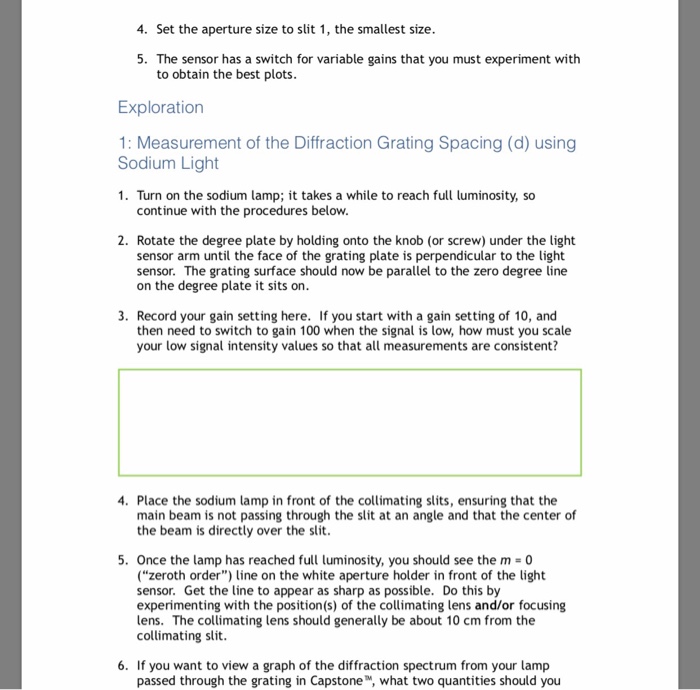 4. Set the aperture size to slit 1, the smallest size.

5. The sensor has a switch for variable gains that you must experiment with to obtain the best plots.

Exploration

1: Measurement of the Diffraction Grating Spacing (d) using Sodium Light

1. Turn on the sodium lamp; it takes a while to reach full luminosity, so continue with the procedures below.

2. Rotate the degree plate by holding onto the knob (or screw) under the light sensor arm until the face of the grating plate is perpendicular to the light sensor. The grating surface should now be parallel to the zero degree line on the degree plate it sits on.

3. Record your gain setting here. If you start with a gain setting of 10, and then need to switch to gain 100 when the signal is low, how must you scale your low signal intensity values so that all measurements are consistent?

4. Place the sodium lamp in front of the collimating slits, ensuring that the main beam is not passing through the slit at an angle and that the center of the beam is directly over the slit.

5. Once the lamp has reached full luminosity, you should see the $m = 0$ ("zeroth order") line on the white aperture holder in front of the light sensor. Get the line to appear as sharp as possible. Do this by experimenting with the position(s) of the collimating lens and/or focusing lens. The collimating lens should generally be about 10 cm from the collimating slit.

6. If you want to view a graph of the diffraction spectrum from your lamp passed through the grating in Capstone™, what two quantities should you